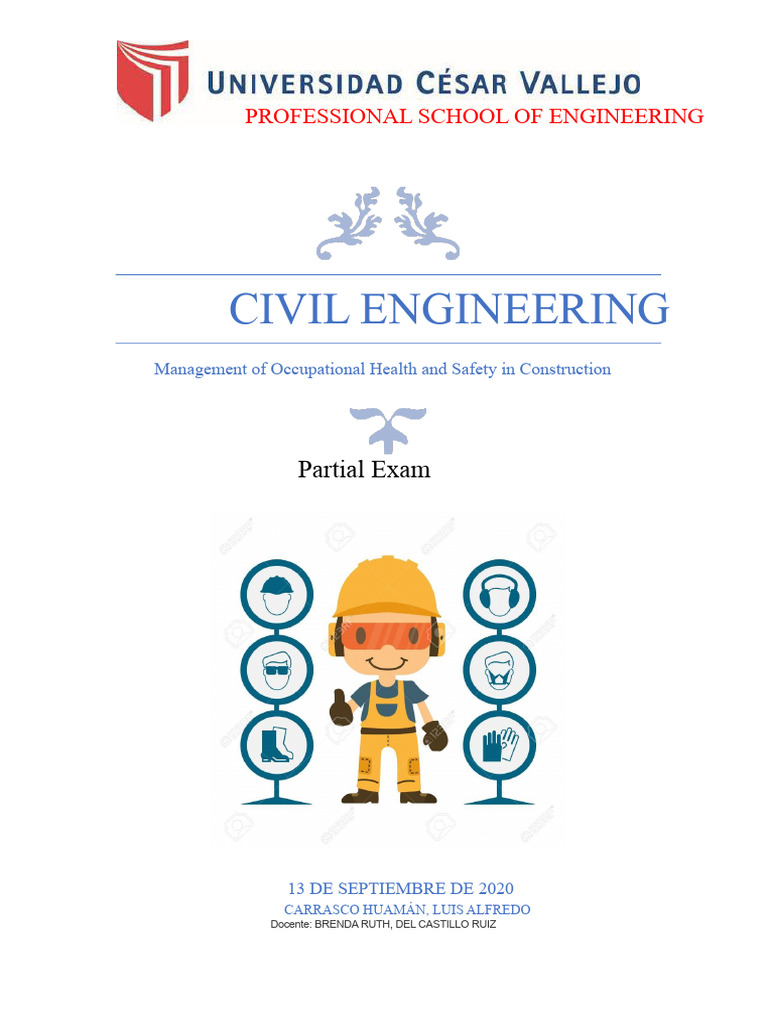 UNIVERSIDAD CÉSAR VALLEJO
PROFESSIONAL SCHOOL OF ENGINEERING

CIVIL ENGINEERING

Management of Occupational Health and Safety in Construction

Partial Exam

13 DE SEPTIEMBRE DE 2020
CARRASCO HUAMÁN, LUIS ALFREDO
Docente: BRENDA RUTH, DEL CASTILLO RUIZ